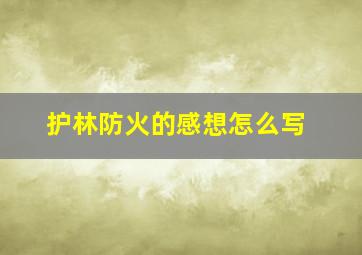 护林防火的感想怎么写